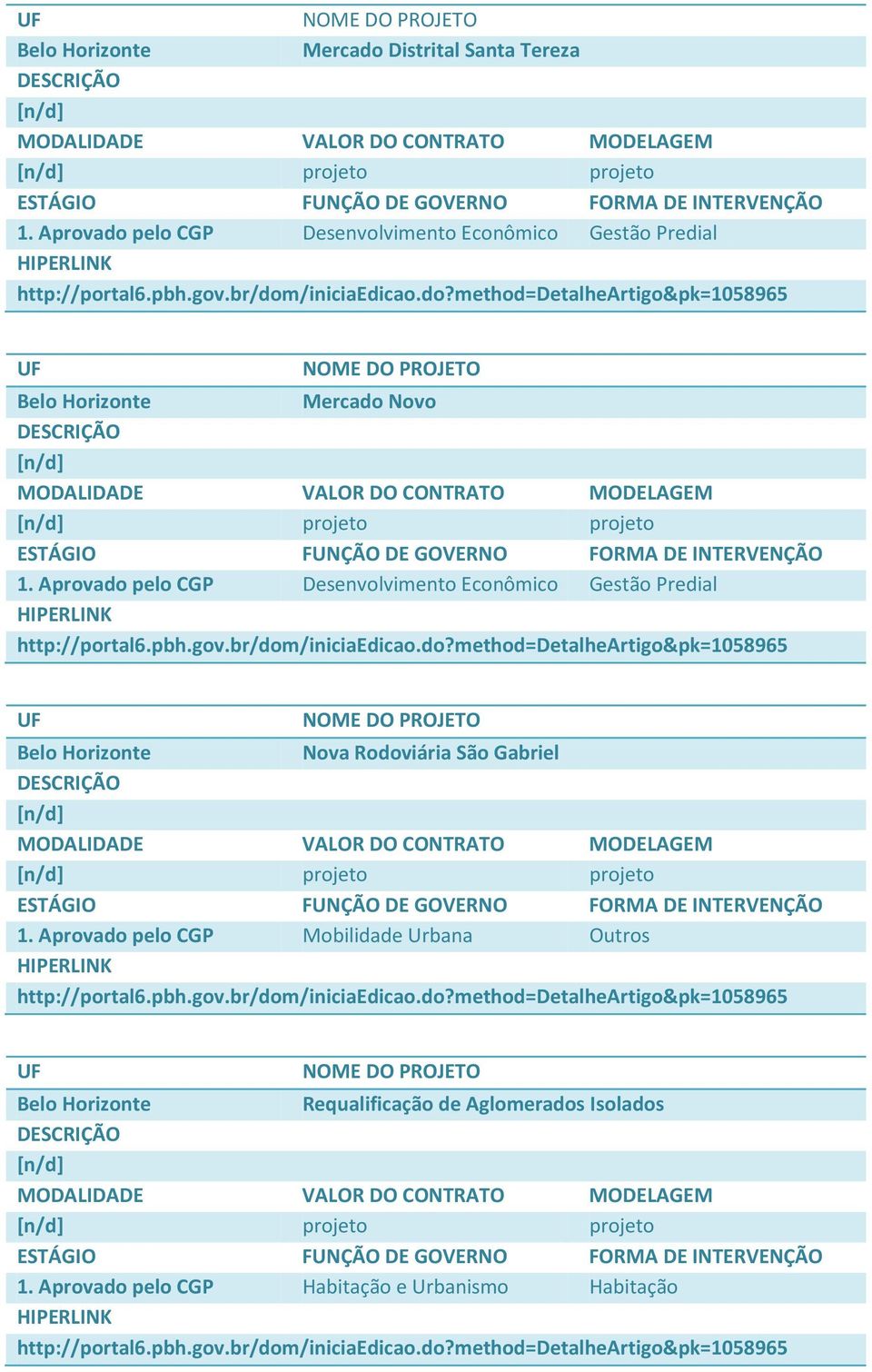 | UF | NOME DO PROJETO | |
|---|---|---|
| Belo Horizonte | Mercado Distrital Santa Tereza | |
| DESCRIÇÃO | | |
| [n/d] | | |
| MODALIDADE | VALOR DO CONTRATO | MODELAGEM |
| [n/d] | projeto | projeto |
| ESTÁGIO | FUNÇÃO DE GOVERNO | FORMA DE INTERVENÇÃO |
| 1. Aprovado pelo CGP | Desenvolvimento Econômico | Gestão Predial |
| HIPERLINK | | |
| http://portal6.pbh.gov.br/dom/iniciaEdicao.do?method=DetalheArtigo&pk=1058965 | | |

| UF | NOME DO PROJETO | |
|---|---|---|
| Belo Horizonte | Mercado Novo | |
| DESCRIÇÃO | | |
| [n/d] | | |
| MODALIDADE | VALOR DO CONTRATO | MODELAGEM |
| [n/d] | projeto | projeto |
| ESTÁGIO | FUNÇÃO DE GOVERNO | FORMA DE INTERVENÇÃO |
| 1. Aprovado pelo CGP | Desenvolvimento Econômico | Gestão Predial |
| HIPERLINK | | |
| http://portal6.pbh.gov.br/dom/iniciaEdicao.do?method=DetalheArtigo&pk=1058965 | | |

| UF | NOME DO PROJETO | |
|---|---|---|
| Belo Horizonte | Nova Rodoviária São Gabriel | |
| DESCRIÇÃO | | |
| [n/d] | | |
| MODALIDADE | VALOR DO CONTRATO | MODELAGEM |
| [n/d] | projeto | projeto |
| ESTÁGIO | FUNÇÃO DE GOVERNO | FORMA DE INTERVENÇÃO |
| 1. Aprovado pelo CGP | Mobilidade Urbana | Outros |
| HIPERLINK | | |
| http://portal6.pbh.gov.br/dom/iniciaEdicao.do?method=DetalheArtigo&pk=1058965 | | |

| UF | NOME DO PROJETO | |
|---|---|---|
| Belo Horizonte | Requalificação de Aglomerados Isolados | |
| DESCRIÇÃO | | |
| [n/d] | | |
| MODALIDADE | VALOR DO CONTRATO | MODELAGEM |
| [n/d] | projeto | projeto |
| ESTÁGIO | FUNÇÃO DE GOVERNO | FORMA DE INTERVENÇÃO |
| 1. Aprovado pelo CGP | Habitação e Urbanismo | Habitação |
| HIPERLINK | | |
| http://portal6.pbh.gov.br/dom/iniciaEdicao.do?method=DetalheArtigo&pk=1058965 | | |